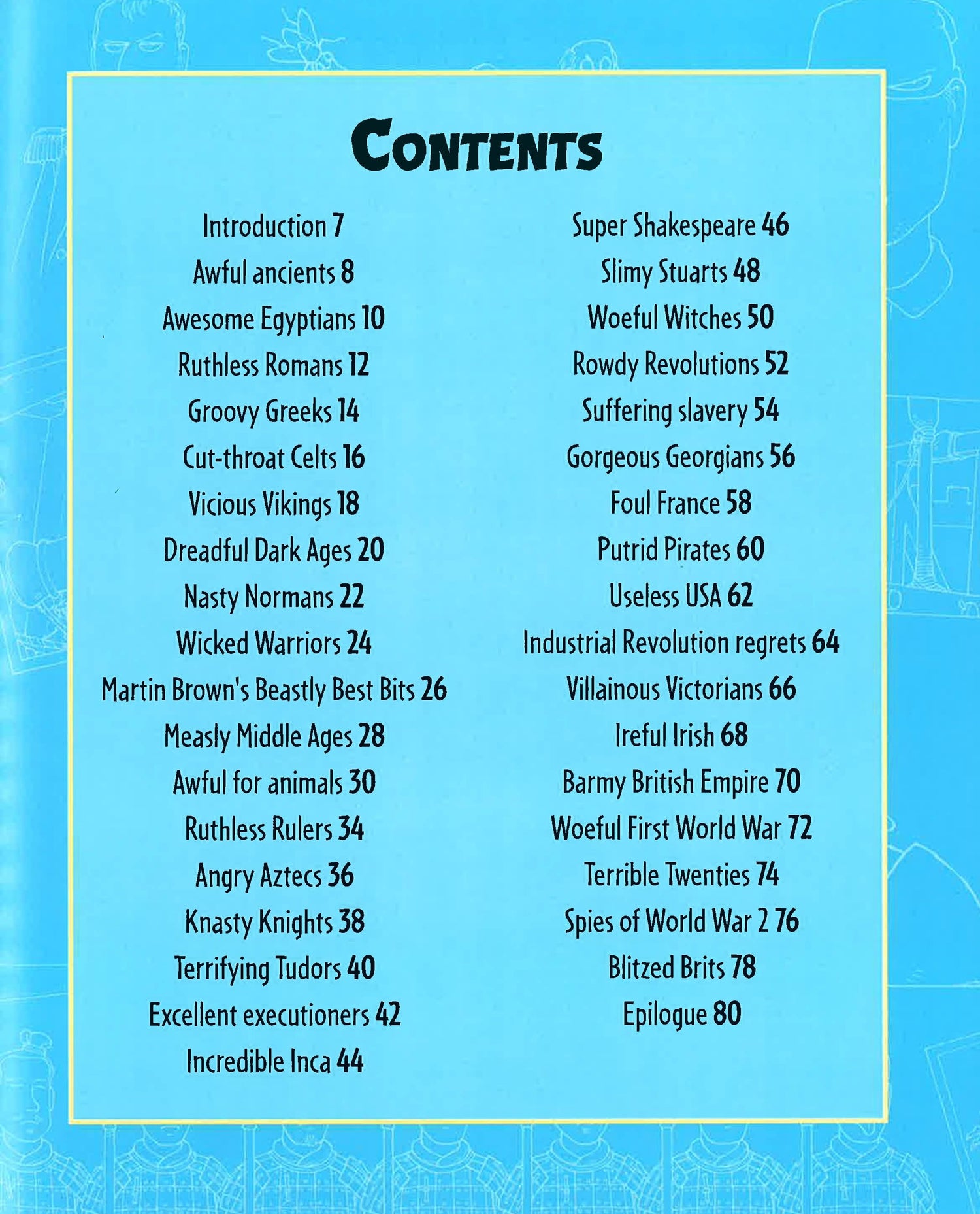 CONTENTS

Introduction 7
Awful ancients 8
Awesome Egyptians 10
Ruthless Romans 12
Groovy Greeks 14
Cut-throat Celts 16
Vicious Vikings 18
Dreadful Dark Ages 20
Nasty Normans 22
Wicked Warriors 24
Martin Brown's Beastly Best Bits 26
Measly Middle Ages 28
Awful for animals 30
Ruthless Rulers 34
Angry Aztecs 36
Knasty Knights 38
Terrifying Tudors 40
Excellent executioners 42
Incredible Inca 44

Super Shakespeare 46
Slimy Stuarts 48
Woeful Witches 50
Rowdy Revolutions 52
Suffering slavery 54
Gorgeous Georgians 56
Foul France 58
Putrid Pirates 60
Useless USA 62
Industrial Revolution regrets 64
Villainous Victorians 66
Ireful Irish 68
Barmy British Empire 70
Woeful First World War 72
Terrible Twenties 74
Spies of World War 2 76
Blitzed Brits 78
Epilogue 80